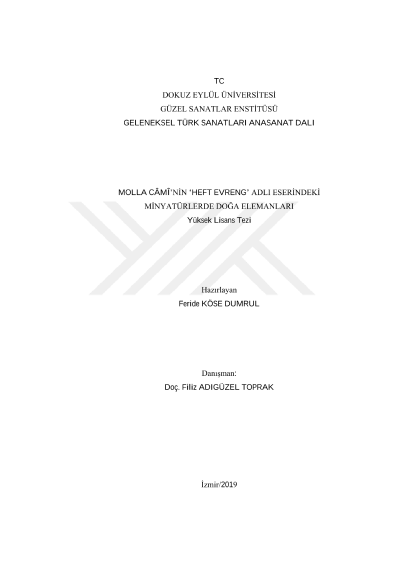 TC
DOKUZ EYLÜL ÜNİVERSİTESİ
GÜZEL SANATLAR ENSTİTÜSÜ
GELENEKSEL TÜRK SANATLARI ANASANAT DALI

MOLLA CÂMÎ'NİN 'HEFT EVRENG' ADLI ESERİNDEKİ
MİNYATÜRLERDE DOĞA ELEMANLARI
Yüksek Lisans Tezi

Hazırlayan
Feride KÖSE DUMRUL

Danışman:
Doç. Filiz ADIGÜZEL TOPRAK

İzmir/2019